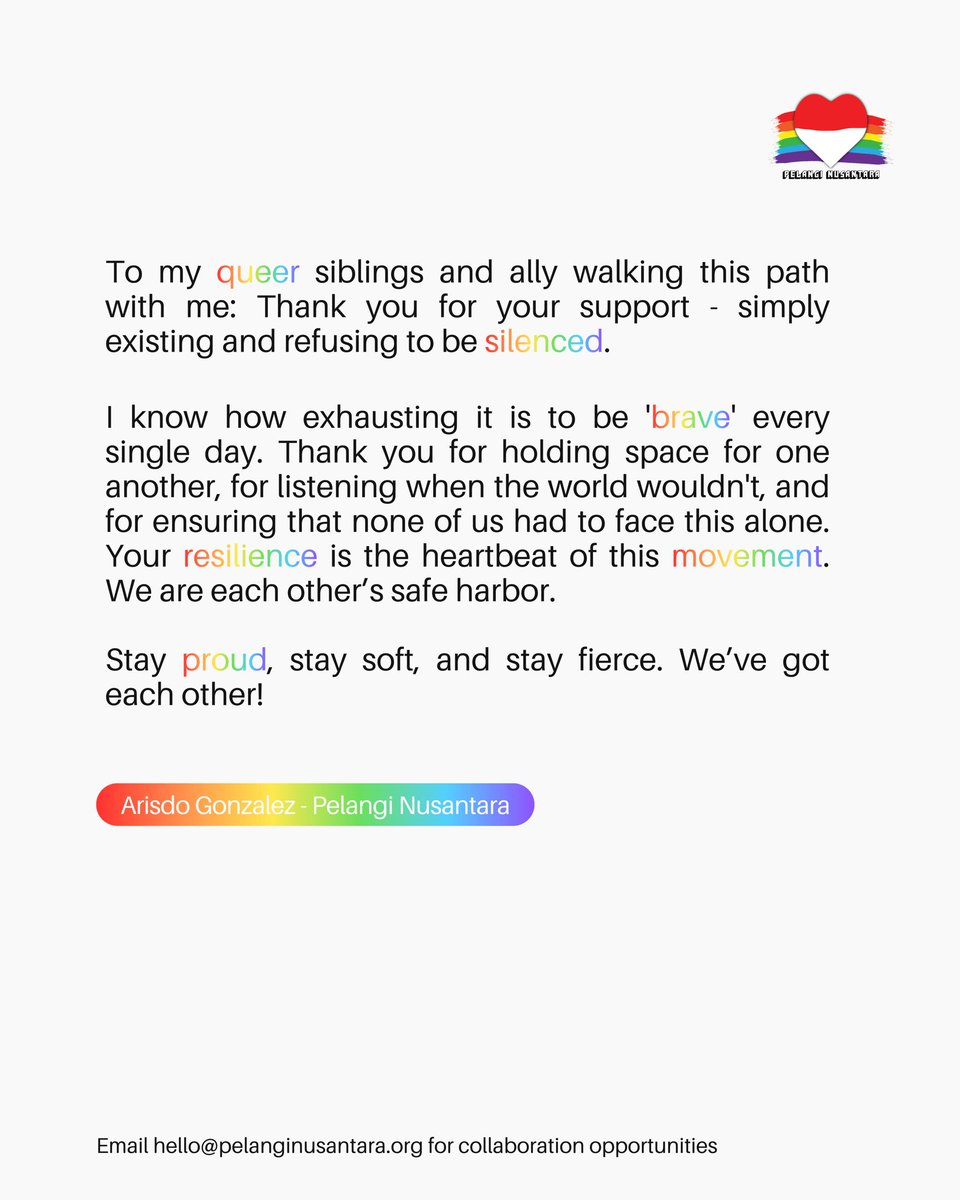 PELANGI NUSANTARA

To my queer siblings and ally walking this path with me: Thank you for your support - simply existing and refusing to be silenced.

I know how exhausting it is to be 'brave' every single day. Thank you for holding space for one another, for listening when the world wouldn't, and for ensuring that none of us had to face this alone. Your resilience is the heartbeat of this movement. We are each other's safe harbor.

Stay proud, stay soft, and stay fierce. We've got each other!

Arisdo Gonzalez - Pelangi Nusantara

Email hello@pelanginusantara.org for collaboration opportunities